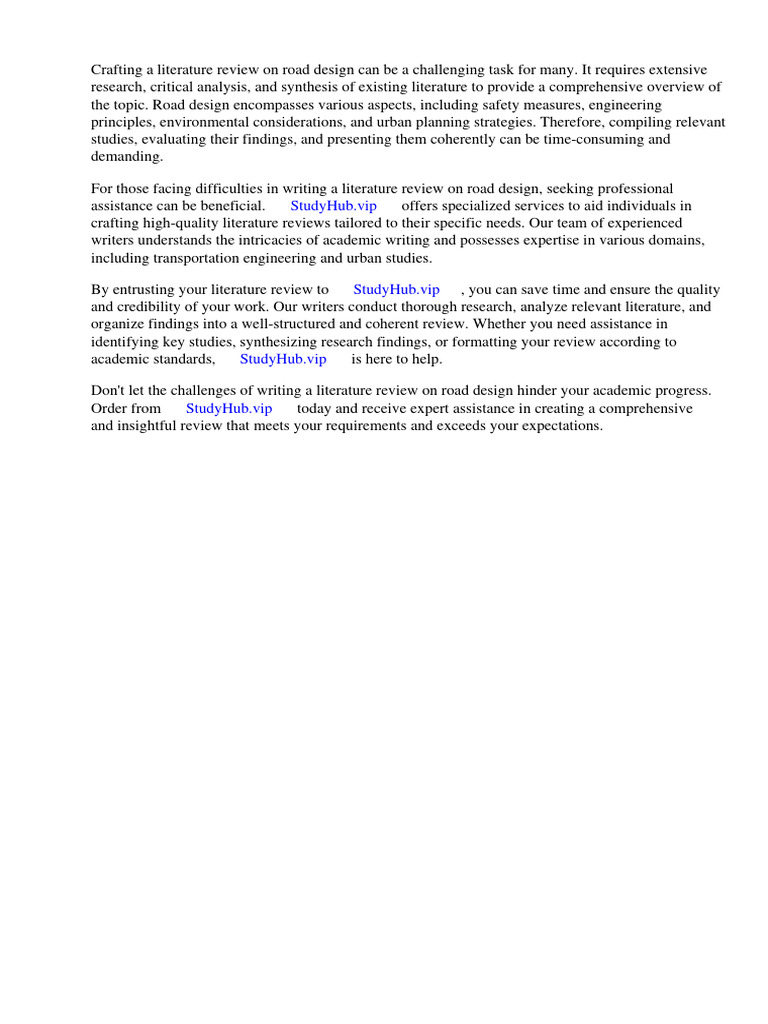 Crafting a literature review on road design can be a challenging task for many. It requires extensive research, critical analysis, and synthesis of existing literature to provide a comprehensive overview of the topic. Road design encompasses various aspects, including safety measures, engineering principles, environmental considerations, and urban planning strategies. Therefore, compiling relevant studies, evaluating their findings, and presenting them coherently can be time-consuming and demanding.

For those facing difficulties in writing a literature review on road design, seeking professional assistance can be beneficial. StudyHub.vip offers specialized services to aid individuals in crafting high-quality literature reviews tailored to their specific needs. Our team of experienced writers understands the intricacies of academic writing and possesses expertise in various domains, including transportation engineering and urban studies.

By entrusting your literature review to StudyHub.vip , you can save time and ensure the quality and credibility of your work. Our writers conduct thorough research, analyze relevant literature, and organize findings into a well-structured and coherent review. Whether you need assistance in identifying key studies, synthesizing research findings, or formatting your review according to academic standards, StudyHub.vip is here to help.

Don't let the challenges of writing a literature review on road design hinder your academic progress. Order from StudyHub.vip today and receive expert assistance in creating a comprehensive and insightful review that meets your requirements and exceeds your expectations.